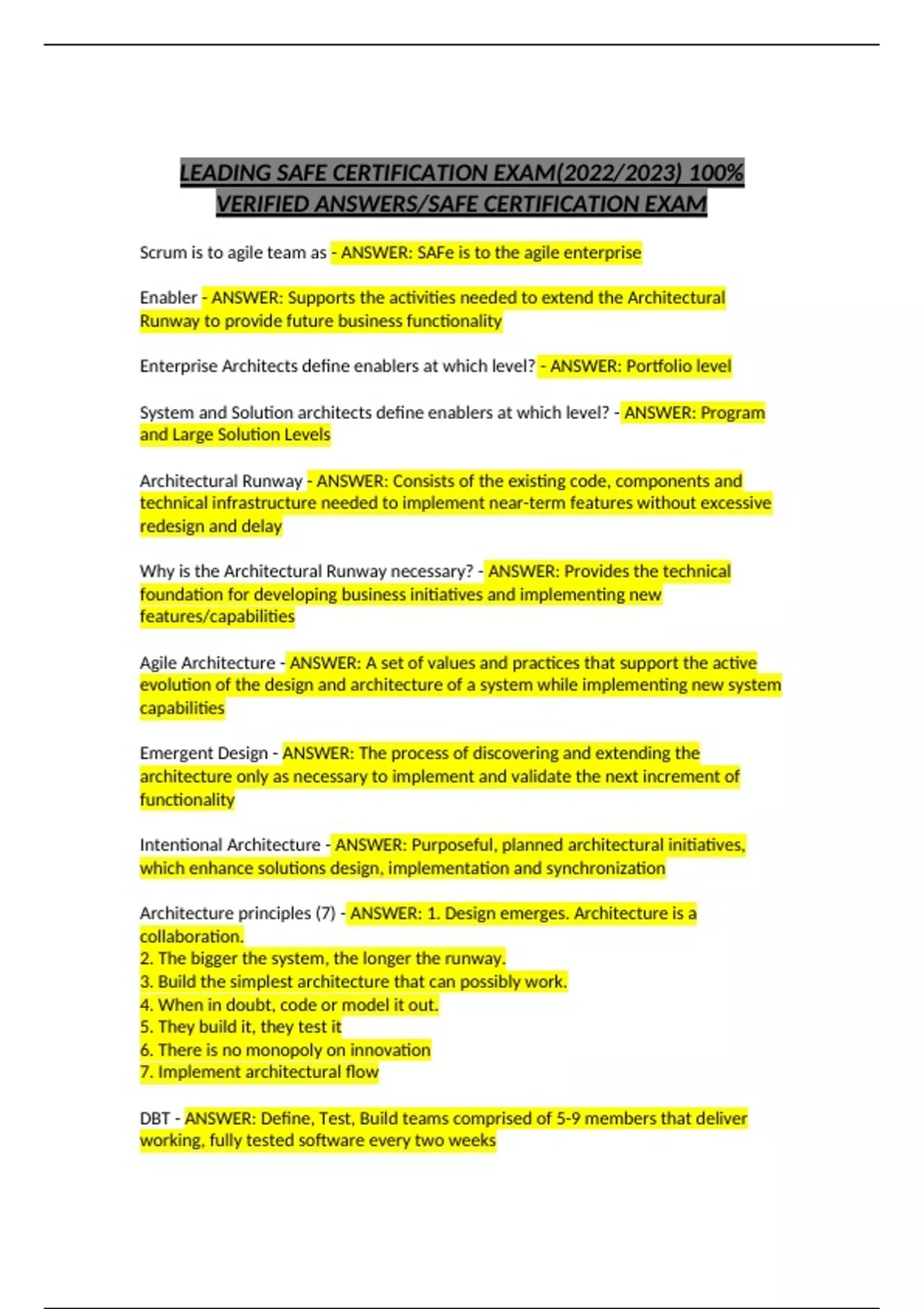 LEADING SAFE CERTIFICATION EXAM(2022/2023) 100% VERIFIED ANSWERS/SAFE CERTIFICATION EXAM

Scrum is to agile team as - ANSWER: SAFe is to the agile enterprise

Enabler - ANSWER: Supports the activities needed to extend the Architectural Runway to provide future business functionality

Enterprise Architects define enablers at which level? - ANSWER: Portfolio level

System and Solution architects define enablers at which level? - ANSWER: Program and Large Solution Levels

Architectural Runway - ANSWER: Consists of the existing code, components and technical infrastructure needed to implement near-term features without excessive redesign and delay

Why is the Architectural Runway necessary? - ANSWER: Provides the technical foundation for developing business initiatives and implementing new features/capabilities

Agile Architecture - ANSWER: A set of values and practices that support the active evolution of the design and architecture of a system while implementing new system capabilities

Emergent Design - ANSWER: The process of discovering and extending the architecture only as necessary to implement and validate the next increment of functionality

Intentional Architecture - ANSWER: Purposeful, planned architectural initiatives, which enhance solutions design, implementation and synchronization

Architecture principles (7) - ANSWER: 1. Design emerges. Architecture is a collaboration.
2. The bigger the system, the longer the runway.
3. Build the simplest architecture that can possibly work.
4. When in doubt, code or model it out.
5. They build it, they test it
6. There is no monopoly on innovation
7. Implement architectural flow

DBT - ANSWER: Define, Test, Build teams comprised of 5-9 members that deliver working, fully tested software every two weeks